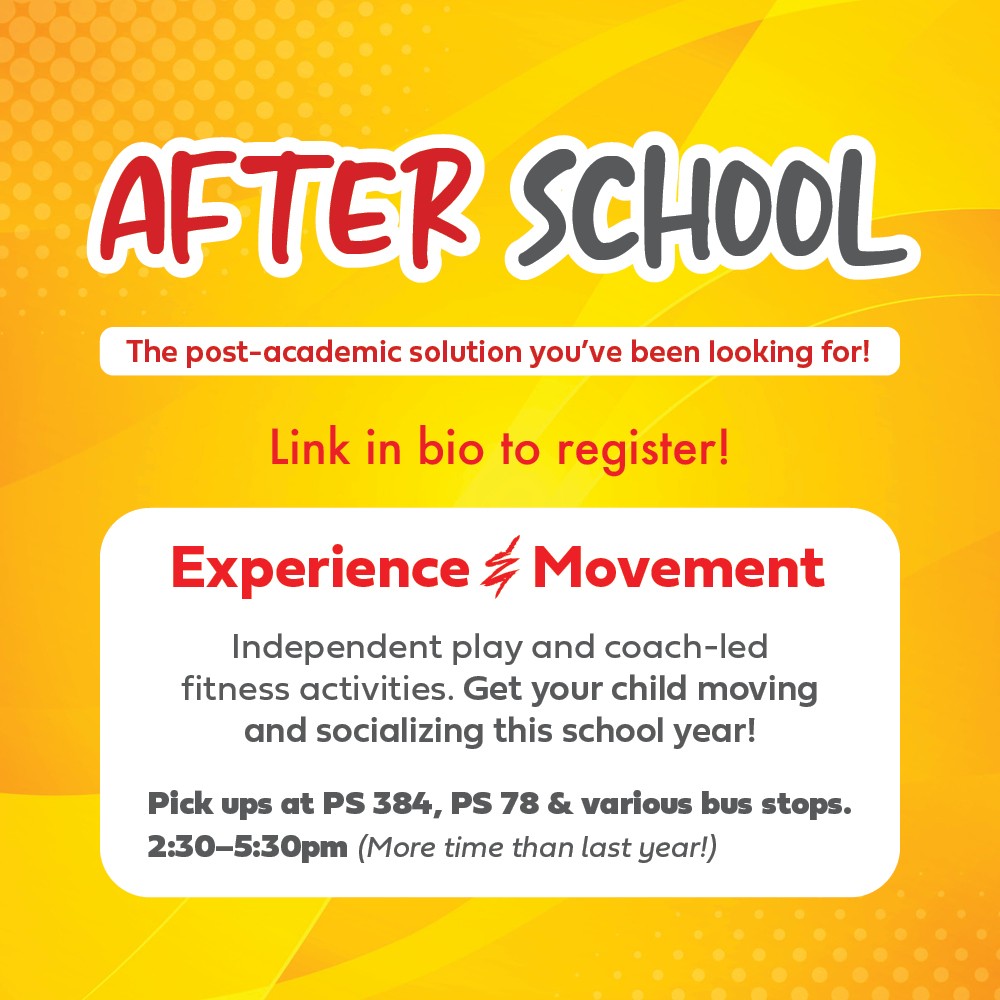 AFTER SCHOOL

The post-academic solution you've been looking for!

Link in bio to register!

Experience Movement

Independent play and coach-led fitness activities. Get your child moving and socializing this school year!

Pick ups at PS 384, PS 78 & various bus stops.
2:30–5:30pm (More time than last year!)